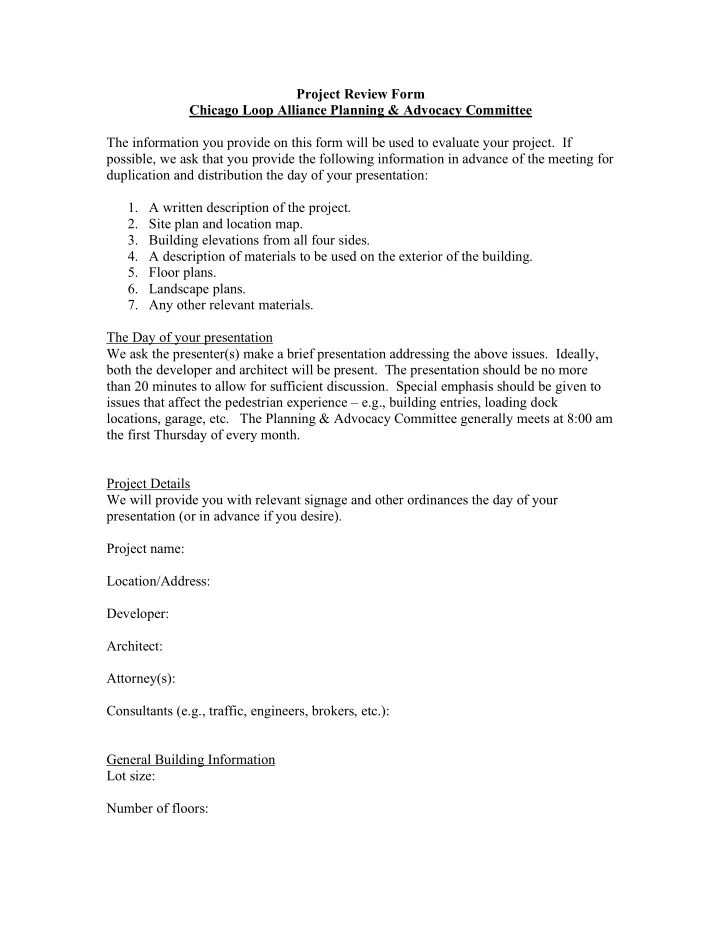 Project Review Form
Chicago Loop Alliance Planning & Advocacy Committee

The information you provide on this form will be used to evaluate your project. If possible, we ask that you provide the following information in advance of the meeting for duplication and distribution the day of your presentation:

1. A written description of the project.
2. Site plan and location map.
3. Building elevations from all four sides.
4. A description of materials to be used on the exterior of the building.
5. Floor plans.
6. Landscape plans.
7. Any other relevant materials.

The Day of your presentation
We ask the presenter(s) make a brief presentation addressing the above issues. Ideally, both the developer and architect will be present. The presentation should be no more than 20 minutes to allow for sufficient discussion. Special emphasis should be given to issues that affect the pedestrian experience – e.g., building entries, loading dock locations, garage, etc. The Planning & Advocacy Committee generally meets at 8:00 am the first Thursday of every month.

Project Details
We will provide you with relevant signage and other ordinances the day of your presentation (or in advance if you desire).

Project name:

Location/Address:

Developer:

Architect:

Attorney(s):

Consultants (e.g., traffic, engineers, brokers, etc.):

General Building Information
Lot size:

Number of floors: